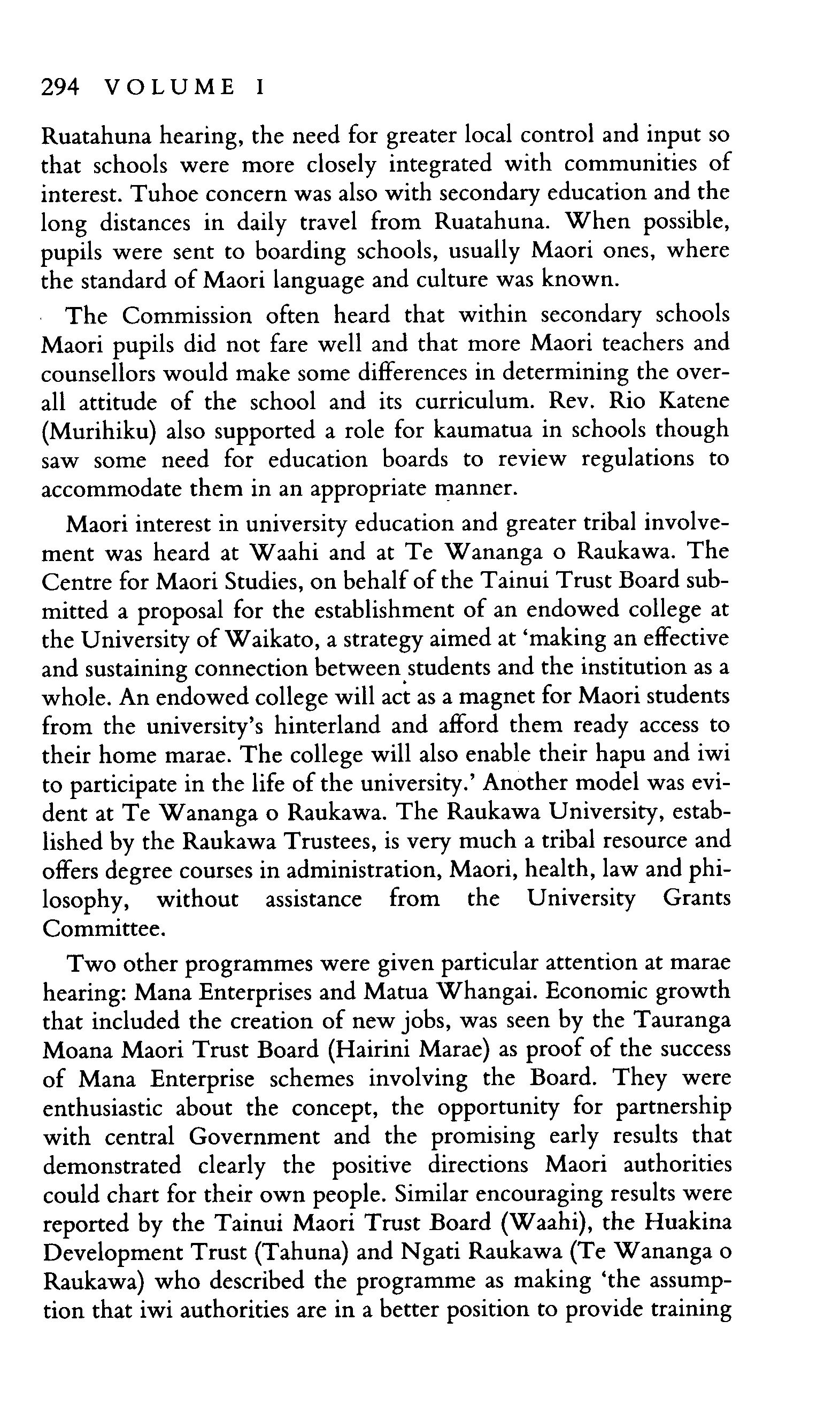 294 VOLUME I

Ruatahuna hearing, the need for greater local control and input so that schools were more closely integrated with communities of interest. Tuhoe concern was also with secondary education and the long distances in daily travel from Ruatahuna. When possible, pupils were sent to boarding schools, usually Maori ones, where the standard of Maori language and culture was known.

The Commission often heard that within secondary schools Maori pupils did not fare well and that more Maori teachers and counsellors would make some differences in determining the overall attitude of the school and its curriculum. Rev. Rio Katene (Murihiku) also supported a role for kaumatua in schools though saw some need for education boards to review regulations to accommodate them in an appropriate manner.

Maori interest in university education and greater tribal involvement was heard at Waahi and at Te Wananga o Raukawa. The Centre for Maori Studies, on behalf of the Tainui Trust Board submitted a proposal for the establishment of an endowed college at the University of Waikato, a strategy aimed at 'making an effective and sustaining connection between students and the institution as a whole. An endowed college will act as a magnet for Maori students from the university's hinterland and afford them ready access to their home marae. The college will also enable their hapu and iwi to participate in the life of the university.' Another model was evident at Te Wananga o Raukawa. The Raukawa University, established by the Raukawa Trustees, is very much a tribal resource and offers degree courses in administration, Maori, health, law and philosophy, without assistance from the University Grants Committee.

Two other programmes were given particular attention at marae hearing: Mana Enterprises and Matua Whangai. Economic growth that included the creation of new jobs, was seen by the Tauranga Moana Maori Trust Board (Hairini Marae) as proof of the success of Mana Enterprise schemes involving the Board. They were enthusiastic about the concept, the opportunity for partnership with central Government and the promising early results that demonstrated clearly the positive directions Maori authorities could chart for their own people. Similar encouraging results were reported by the Tainui Maori Trust Board (Waahi), the Huakina Development Trust (Tahuna) and Ngati Raukawa (Te Wananga o Raukawa) who described the programme as making 'the assumption that iwi authorities are in a better position to provide training